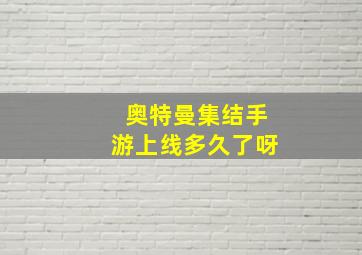 奥特曼集结手游上线多久了呀